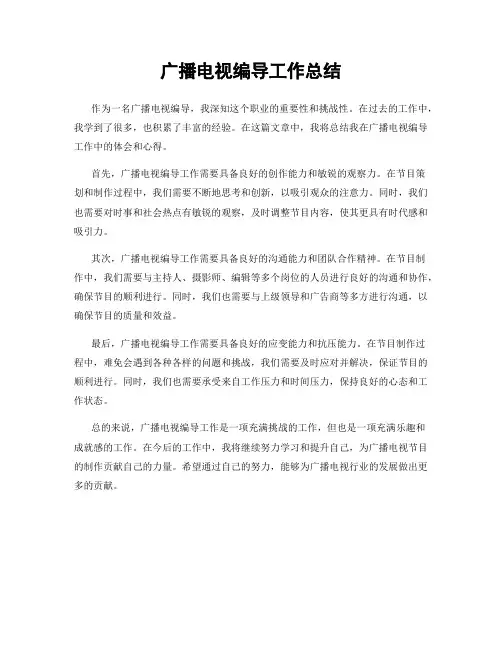 广播电视编导工作总结

作为一名广播电视编导，我深知这个职业的重要性和挑战性。在过去的工作中，我学到了很多，也积累了丰富的经验。在这篇文章中，我将总结我在广播电视编导工作中的体会和心得。

首先，广播电视编导工作需要具备良好的创作能力和敏锐的观察力。在节目策划和制作过程中，我们需要不断地思考和创新，以吸引观众的注意力。同时，我们也需要对时事和社会热点有敏锐的观察，及时调整节目内容，使其更具有时代感和吸引力。

其次，广播电视编导工作需要具备良好的沟通能力和团队合作精神。在节目制作中，我们需要与主持人、摄影师、编辑等多个岗位的人员进行良好的沟通和协作，确保节目的顺利进行。同时，我们也需要与上级领导和广告商等多方进行沟通，以确保节目的质量和效益。

最后，广播电视编导工作需要具备良好的应变能力和抗压能力。在节目制作过程中，难免会遇到各种各样的问题和挑战，我们需要及时应对并解决，保证节目的顺利进行。同时，我们也需要承受来自工作压力和时间压力，保持良好的心态和工作状态。

总的来说，广播电视编导工作是一项充满挑战的工作，但也是一项充满乐趣和成就感的工作。在今后的工作中，我将继续努力学习和提升自己，为广播电视节目的制作贡献自己的力量。希望通过自己的努力，能够为广播电视行业的发展做出更多的贡献。